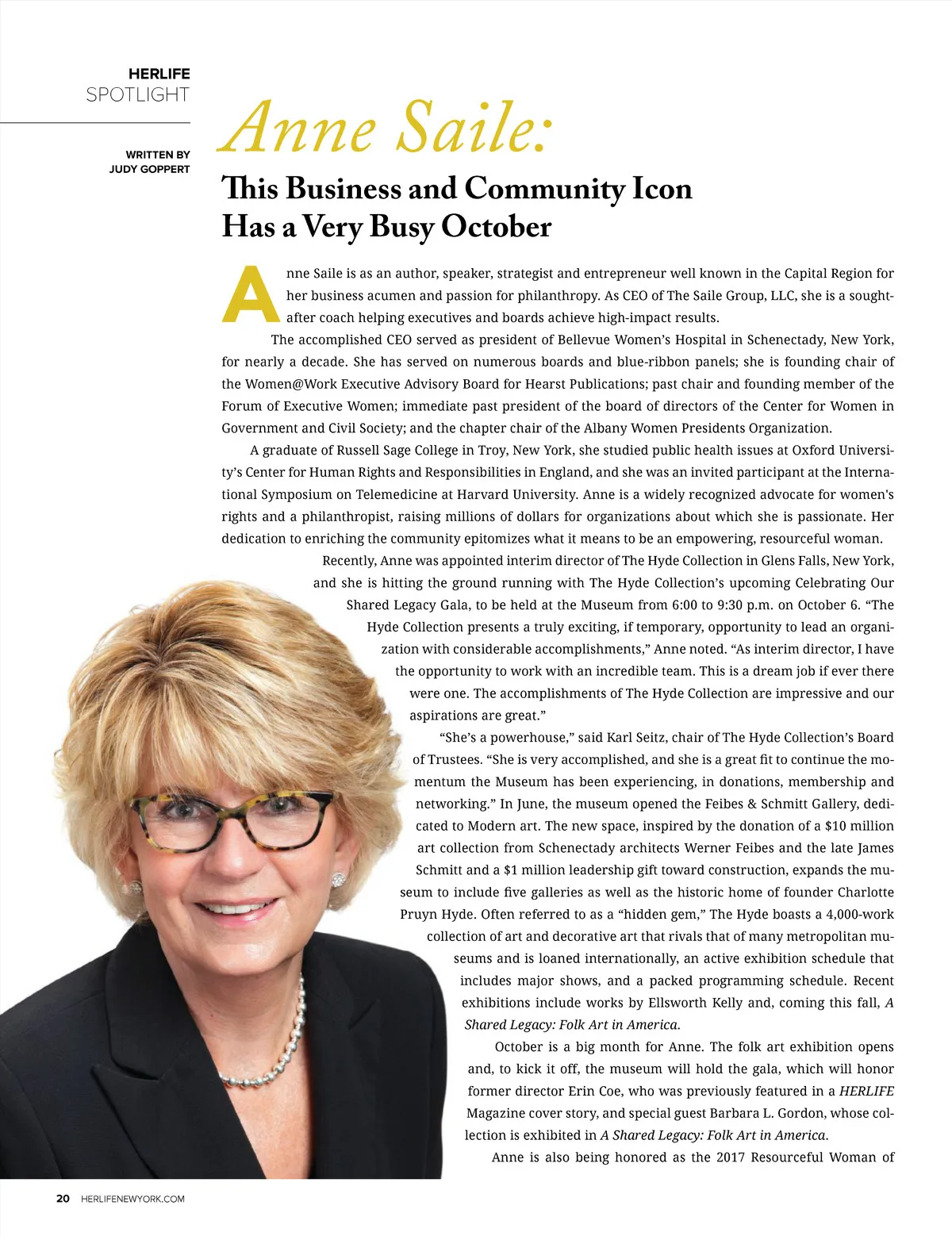 HERLIFE
SPOTLIGHT

WRITTEN BY
JUDY GOPPERT

Anne Saile:

This Business and Community Icon Has a Very Busy October

Anne Saile is as an author, speaker, strategist and entrepreneur well known in the Capital Region for her business acumen and passion for philanthropy. As CEO of The Saile Group, LLC, she is a sought-after coach helping executives and boards achieve high-impact results.

The accomplished CEO served as president of Bellevue Women's Hospital in Schenectady, New York, for nearly a decade. She has served on numerous boards and blue-ribbon panels; she is founding chair of the Women@Work Executive Advisory Board for Hearst Publications; past chair and founding member of the Forum of Executive Women; immediate past president of the board of directors of the Center for Women in Government and Civil Society; and the chapter chair of the Albany Women Presidents Organization.

A graduate of Russell Sage College in Troy, New York, she studied public health issues at Oxford University's Center for Human Rights and Responsibilities in England, and she was an invited participant at the International Symposium on Telemedicine at Harvard University. Anne is a widely recognized advocate for women's rights and a philanthropist, raising millions of dollars for organizations about which she is passionate. Her dedication to enriching the community epitomizes what it means to be an empowering, resourceful woman.

Recently, Anne was appointed interim director of The Hyde Collection in Glens Falls, New York, and she is hitting the ground running with The Hyde Collection's upcoming Celebrating Our Shared Legacy Gala, to be held at the Museum from 6:00 to 9:30 p.m. on October 6. "The Hyde Collection presents a truly exciting, if temporary, opportunity to lead an organization with considerable accomplishments," Anne noted. "As interim director, I have the opportunity to work with an incredible team. This is a dream job if ever there were one. The accomplishments of The Hyde Collection are impressive and our aspirations are great."

"She's a powerhouse," said Karl Seitz, chair of The Hyde Collection's Board of Trustees. "She is very accomplished, and she is a great fit to continue the momentum the Museum has been experiencing, in donations, membership and networking." In June, the museum opened the Feibes & Schmitt Gallery, dedicated to Modern art. The new space, inspired by the donation of a $10 million art collection from Schenectady architects Werner Feibes and the late James Schmitt and a $1 million leadership gift toward construction, expands the museum to include five galleries as well as the historic home of founder Charlotte Pruyn Hyde. Often referred to as a "hidden gem," The Hyde boasts a 4,000-work collection of art and decorative art that rivals that of many metropolitan museums and is loaned internationally, an active exhibition schedule that includes major shows, and a packed programming schedule. Recent exhibitions include works by Ellsworth Kelly and, coming this fall, A Shared Legacy: Folk Art in America.

October is a big month for Anne. The folk art exhibition opens and, to kick it off, the museum will hold the gala, which will honor former director Erin Coe, who was previously featured in a HERLIFE Magazine cover story, and special guest Barbara L. Gordon, whose collection is exhibited in A Shared Legacy: Folk Art in America.

Anne is also being honored as the 2017 Resourceful Woman of

20 HERLIFENEWYORK.COM